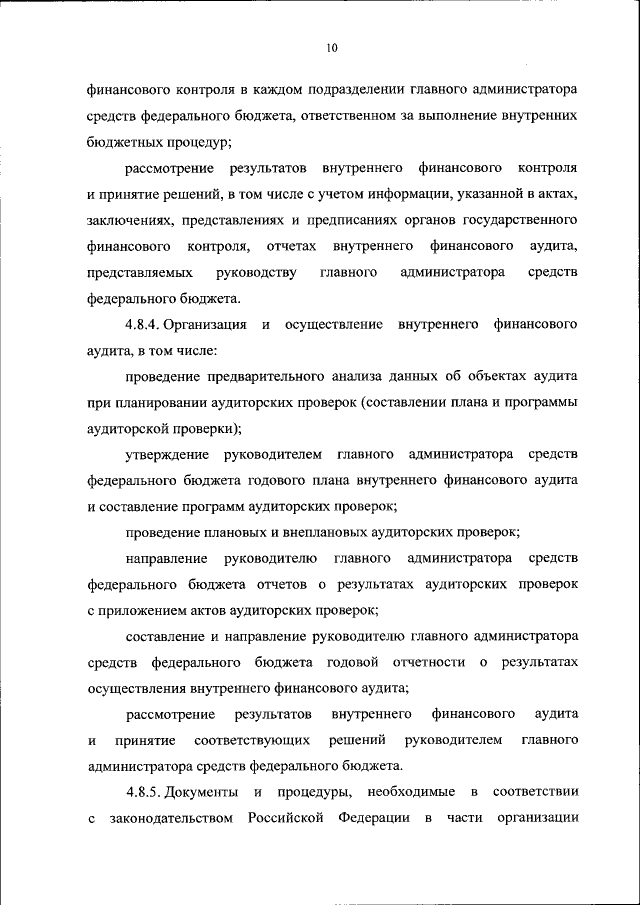 10

финансового контроля в каждом подразделении главного администратора средств федерального бюджета, ответственном за выполнение внутренних бюджетных процедур;

рассмотрение результатов внутреннего финансового контроля и принятие решений, в том числе с учетом информации, указанной в актах, заключениях, представлениях и предписаниях органов государственного финансового контроля, отчетах внутреннего финансового аудита, представляемых руководству главного администратора средств федерального бюджета.

4.8.4. Организация и осуществление внутреннего финансового аудита, в том числе:

проведение предварительного анализа данных об объектах аудита при планировании аудиторских проверок (составлении плана и программы аудиторской проверки);

утверждение руководителем главного администратора средств федерального бюджета годового плана внутреннего финансового аудита и составление программ аудиторских проверок;

проведение плановых и внеплановых аудиторских проверок;

направление руководителю главного администратора средств федерального бюджета отчетов о результатах аудиторских проверок с приложением актов аудиторских проверок;

составление и направление руководителю главного администратора средств федерального бюджета годовой отчетности о результатах осуществления внутреннего финансового аудита;

рассмотрение результатов внутреннего финансового аудита и принятие соответствующих решений руководителем главного администратора средств федерального бюджета.

4.8.5. Документы и процедуры, необходимые в соответствии с законодательством Российской Федерации в части организации